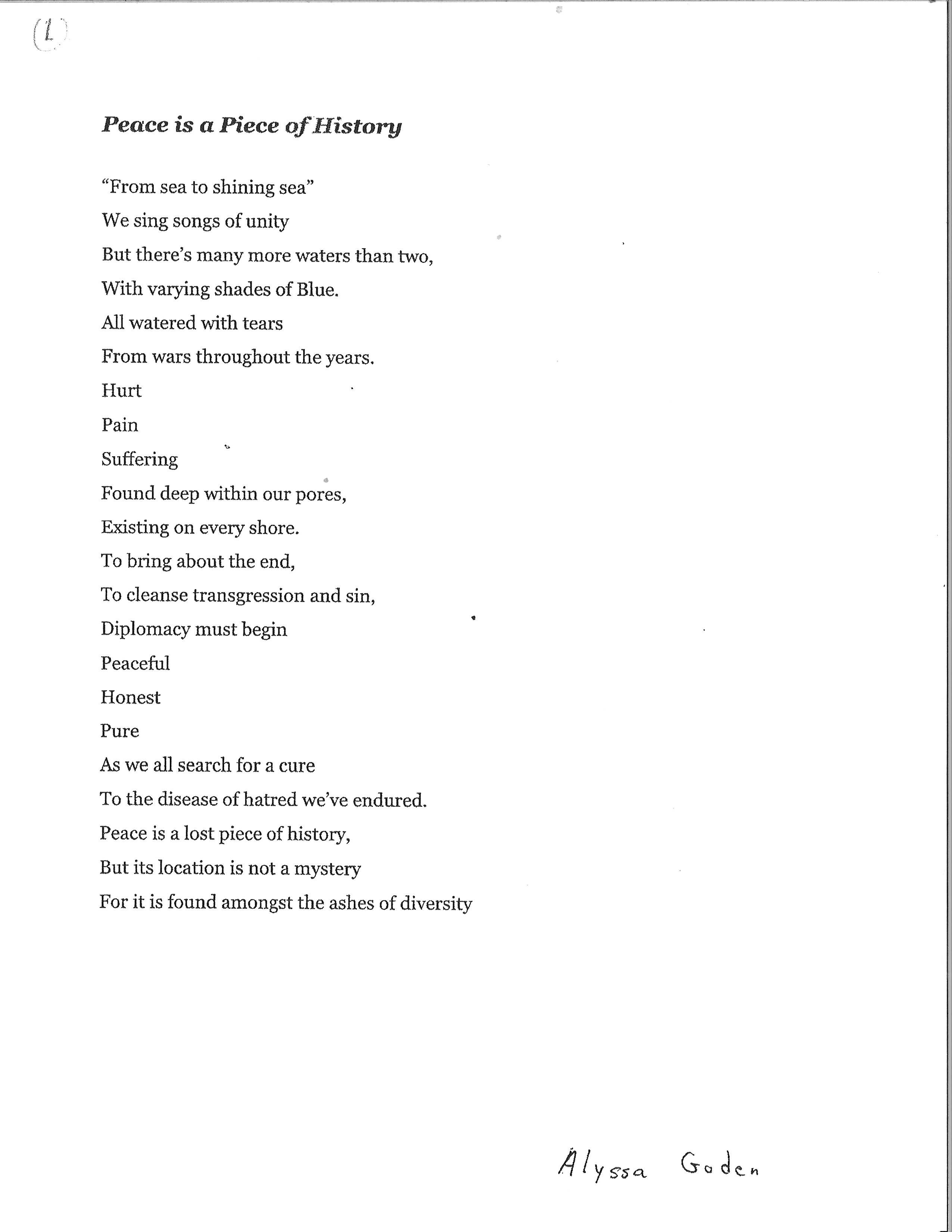 (1)

Peace is a Piece of History

"From sea to shining sea"
We sing songs of unity
But there's many more waters than two,
With varying shades of Blue.
All watered with tears
From wars throughout the years.
Hurt
Pain
Suffering
Found deep within our pores,
Existing on every shore.
To bring about the end,
To cleanse transgression and sin,
Diplomacy must begin
Peaceful
Honest
Pure
As we all search for a cure
To the disease of hatred we've endured.
Peace is a lost piece of history,
But its location is not a mystery
For it is found amongst the ashes of diversity

Alyssa Goden